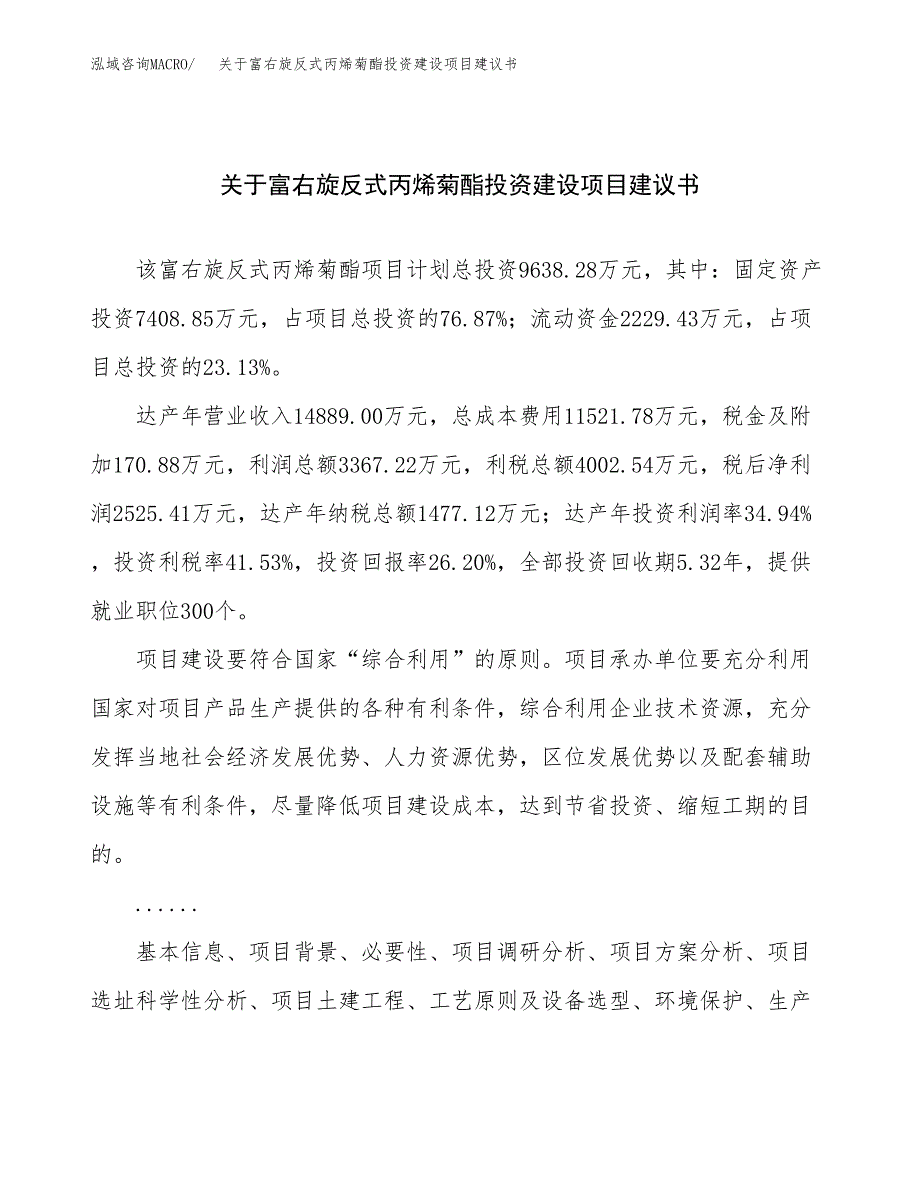 泓域咨询MACRO/　关于富右旋反式丙烯菊酯投资建设项目建议书

关于富右旋反式丙烯菊酯投资建设项目建议书

该富右旋反式丙烯菊酯项目计划总投资9638.28万元，其中：固定资产投资7408.85万元，占项目总投资的76.87%；流动资金2229.43万元，占项目总投资的23.13%。

达产年营业收入14889.00万元，总成本费用11521.78万元，税金及附加170.88万元，利润总额3367.22万元，利税总额4002.54万元，税后净利润2525.41万元，达产年纳税总额1477.12万元；达产年投资利润率34.94%，投资利税率41.53%，投资回报率26.20%，全部投资回收期5.32年，提供就业职位300个。

项目建设要符合国家“综合利用”的原则。项目承办单位要充分利用国家对项目产品生产提供的各种有利条件，综合利用企业技术资源，充分发挥当地社会经济发展优势、人力资源优势，区位发展优势以及配套辅助设施等有利条件，尽量降低项目建设成本，达到节省投资、缩短工期的目的。

......

基本信息、项目背景、必要性、项目调研分析、项目方案分析、项目选址科学性分析、项目土建工程、工艺原则及设备选型、环境保护、生产